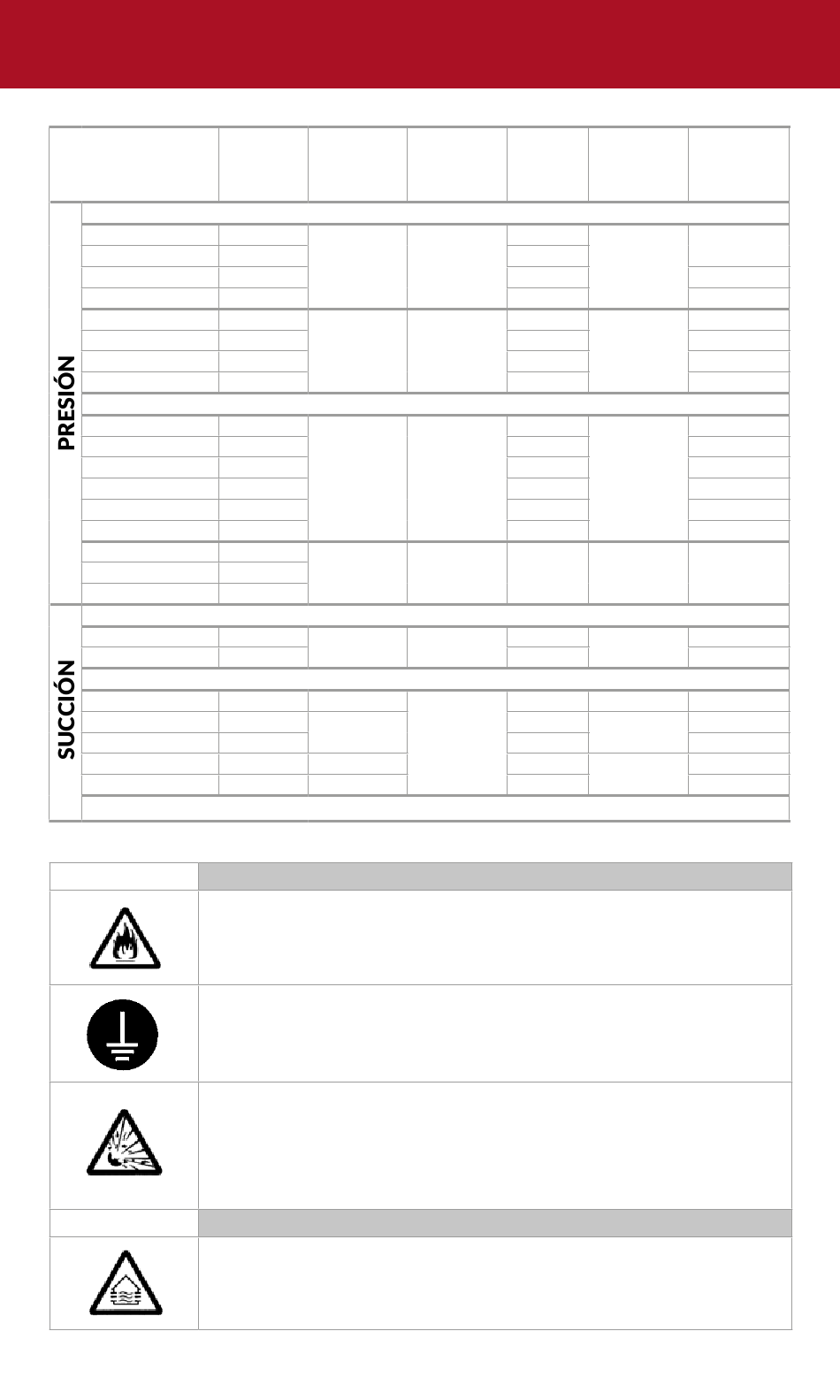 PRESIÓN

SUCCIÓN